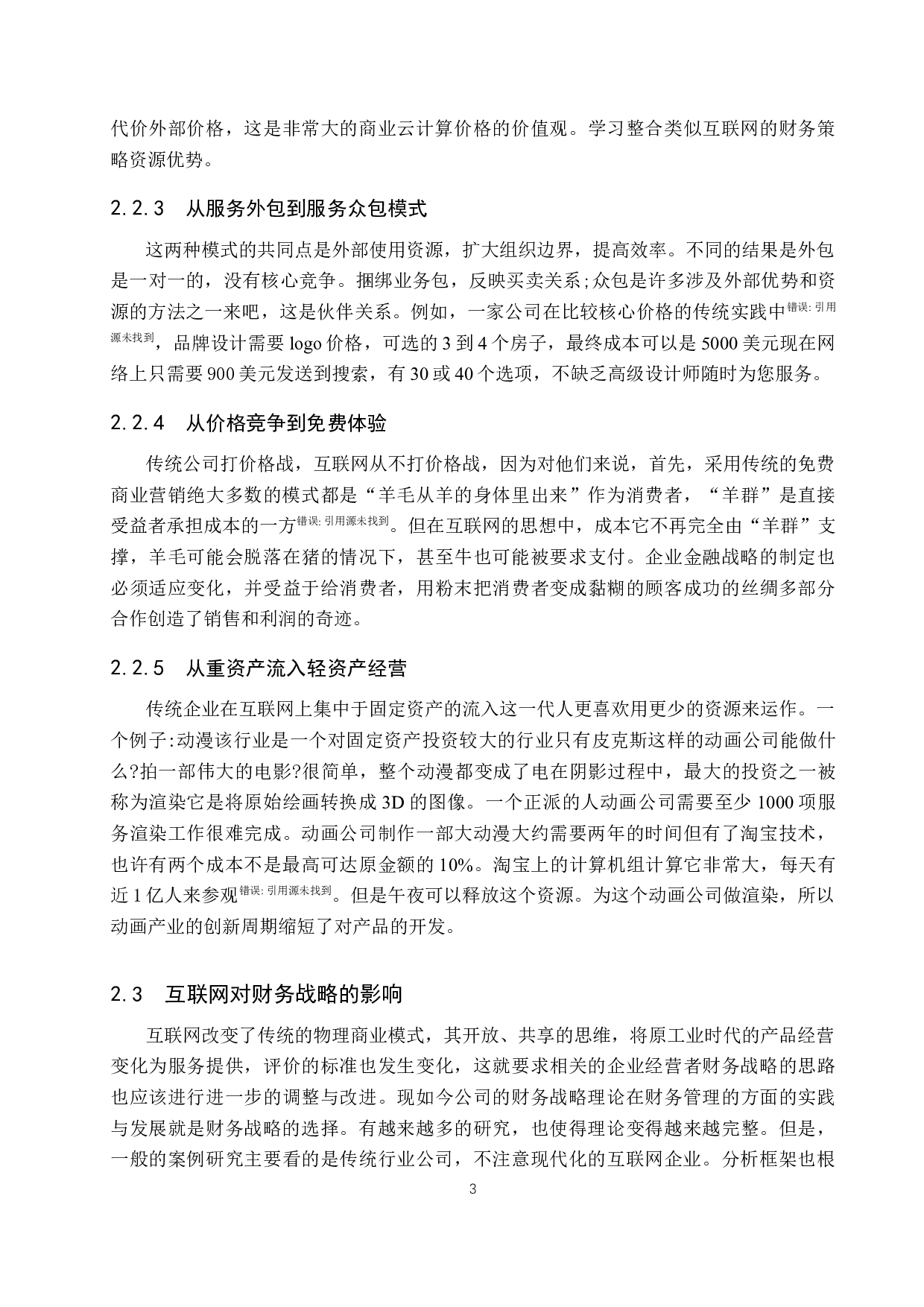 代价外部价格，这是非常大的商业云计算价格的价值观。学习整合类似互联网的财务策略资源优势。

2.2.3　从服务外包到服务众包模式

这两种模式的共同点是外部使用资源，扩大组织边界，提高效率。不同的结果是外包是一对一的，没有核心竞争。捆绑业务包，反映买卖关系;众包是许多涉及外部优势和资源的方法之一来吧，这是伙伴关系。例如，一家公司在比较核心价格的传统实践中错误: 引用源未找到，品牌设计需要 logo 价格，可选的 3 到 4 个房子，最终成本可以是 5000 美元现在网络上只需要 900 美元发送到搜索，有 30 或 40 个选项，不缺乏高级设计师随时为您服务。

2.2.4　从价格竞争到免费体验

传统公司打价格战，互联网从不打价格战，因为对他们来说，首先，采用传统的免费商业营销绝大多数的模式都是“羊毛从羊的身体里出来”作为消费者，“羊群”是直接受益者承担成本的一方错误: 引用源未找到。但在互联网的思想中，成本它不再完全由“羊群”支撑，羊毛可能会脱落在猪的情况下，甚至牛也可能被要求支付。企业金融战略的制定也必须适应变化，并受益于给消费者，用粉末把消费者变成黏糊的顾客成功的丝绸多部分合作创造了销售和利润的奇迹。

2.2.5　从重资产流入轻资产经营

传统企业在互联网上集中于固定资产的流入这一代人更喜欢用更少的资源来运作。一个例子:动漫该行业是一个对固定资产投资较大的行业只有皮克斯这样的动画公司能做什么?拍一部伟大的电影?很简单，整个动漫都变成了电在阴影过程中，最大的投资之一被称为渲染它是将原始绘画转换成 3D 的图像。一个正派的人动画公司需要至少 1000 项服务渲染工作很难完成。动画公司制作一部大动漫大约需要两年的时间但有了淘宝技术，也许有两个成本不是最高可达原金额的 10%。淘宝上的计算机组计算它非常大，每天有近 1 亿人来参观错误: 引用源未找到。但是午夜可以释放这个资源。为这个动画公司做渲染，所以动画产业的创新周期缩短了对产品的开发。

2.3　互联网对财务战略的影响

互联网改变了传统的物理商业模式，其开放、共享的思维，将原工业时代的产品经营变化为服务提供，评价的标准也发生变化，这就要求相关的企业经营者财务战略的思路也应该进行进一步的调整与改进。现如今公司的财务战略理论在财务管理的方面的实践与发展就是财务战略的选择。有越来越多的研究，也使得理论变得越来越完整。但是，一般的案例研究主要看的是传统行业公司，不注意现代化的互联网企业。分析框架也根

3